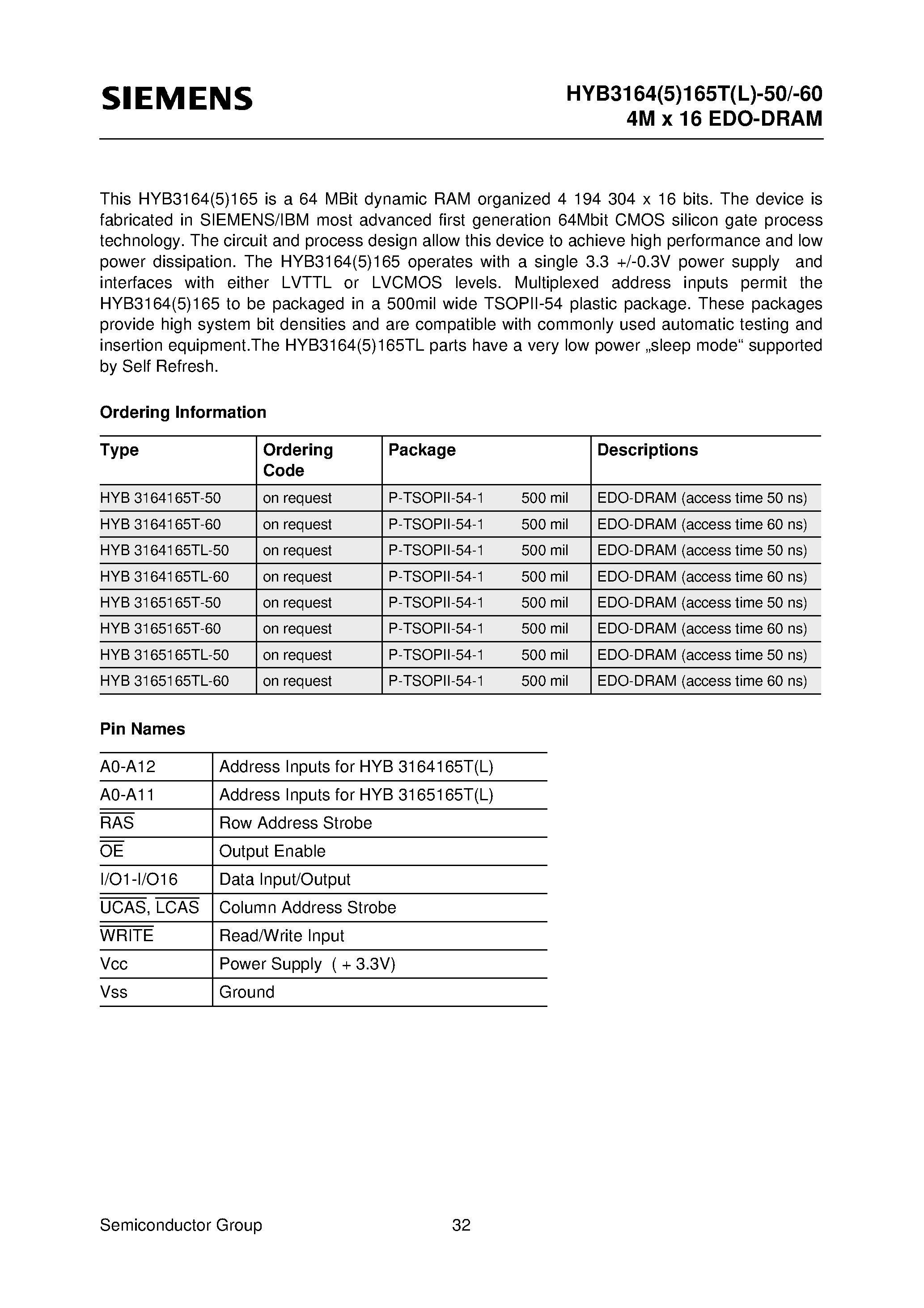 SIEMENS

HYB3164(5)165T(L)-50/-60
4M x 16 EDO-DRAM

This HYB3164(5)165 is a 64 MBit dynamic RAM organized 4 194 304 x 16 bits. The device is fabricated in SIEMENS/IBM most advanced first generation 64Mbit CMOS silicon gate process technology. The circuit and process design allow this device to achieve high performance and low power dissipation. The HYB3164(5)165 operates with a single 3.3 +/-0.3V power supply and interfaces with either LVTTL or LVCMOS levels. Multiplexed address inputs permit the HYB3164(5)165 to be packaged in a 500mil wide TSOPII-54 plastic package. These packages provide high system bit densities and are compatible with commonly used automatic testing and insertion equipment.The HYB3164(5)165TL parts have a very low power „sleep mode“ supported by Self Refresh.

Ordering Information

| Type | Ordering Code | Package | Descriptions |
|---|---|---|---|
| HYB 3164165T-50 | on request | P-TSOPII-54-1 500 mil | EDO-DRAM (access time 50 ns) |
| HYB 3164165T-60 | on request | P-TSOPII-54-1 500 mil | EDO-DRAM (access time 60 ns) |
| HYB 3164165TL-50 | on request | P-TSOPII-54-1 500 mil | EDO-DRAM (access time 50 ns) |
| HYB 3164165TL-60 | on request | P-TSOPII-54-1 500 mil | EDO-DRAM (access time 60 ns) |
| HYB 3165165T-50 | on request | P-TSOPII-54-1 500 mil | EDO-DRAM (access time 50 ns) |
| HYB 3165165T-60 | on request | P-TSOPII-54-1 500 mil | EDO-DRAM (access time 60 ns) |
| HYB 3165165TL-50 | on request | P-TSOPII-54-1 500 mil | EDO-DRAM (access time 50 ns) |
| HYB 3165165TL-60 | on request | P-TSOPII-54-1 500 mil | EDO-DRAM (access time 60 ns) |

Pin Names

| A0-A12 | Address Inputs for HYB 3164165T(L) |
|---|---|
| A0-A11 | Address Inputs for HYB 3165165T(L) |
| $\overline{RAS}$ | Row Address Strobe |
| $\overline{OE}$ | Output Enable |
| I/O1-I/O16 | Data Input/Output |
| $\overline{UCAS}$, $\overline{LCAS}$ | Column Address Strobe |
| $\overline{WRITE}$ | Read/Write Input |
| Vcc | Power Supply ( + 3.3V) |
| Vss | Ground |

Semiconductor Group 32